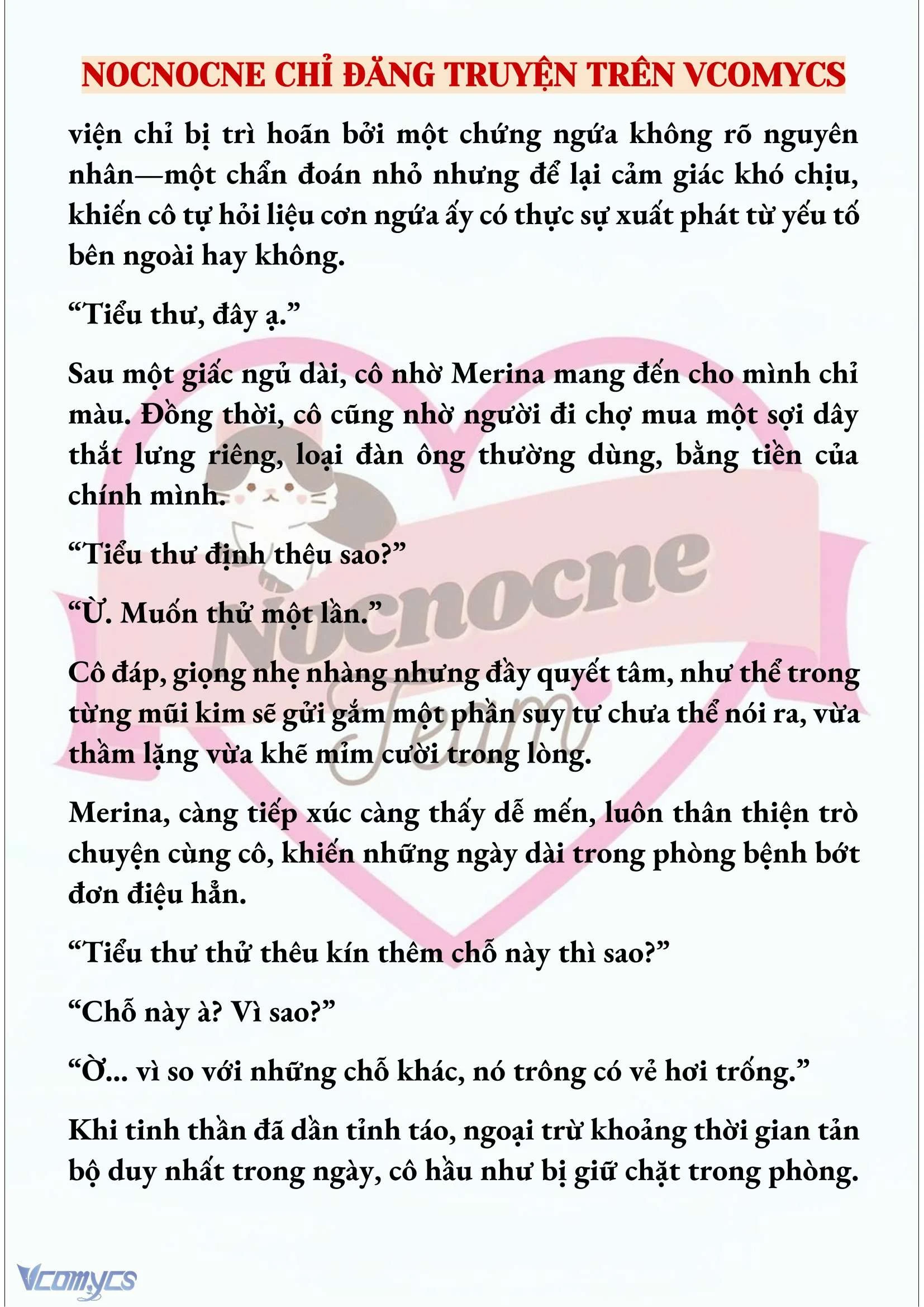 NOCNOCNE CHỈ ĐĂNG TRUYỆN TRÊN VCOMYCS

viện chỉ bị trì hoãn bởi một chứng ngứa không rõ nguyên nhân—một chẩn đoán nhỏ nhưng để lại cảm giác khó chịu, khiến cô tự hỏi liệu cơn ngứa ấy có thực sự xuất phát từ yếu tố bên ngoài hay không.

“Tiểu thư, đây ạ.”

Sau một giấc ngủ dài, cô nhờ Merina mang đến cho mình chỉ màu. Đồng thời, cô cũng nhờ người đi chợ mua một sợi dây thắt lưng riêng, loại đàn ông thường dùng, bằng tiền của chính mình.

“Tiểu thư định thêu sao?”

“Ừ. Muốn thử một lần.”

Cô đáp, giọng nhẹ nhàng nhưng đầy quyết tâm, như thể trong từng mũi kim sẽ gửi gắm một phần suy tư chưa thể nói ra, vừa thầm lặng vừa khẽ mỉm cười trong lòng.

Merina, càng tiếp xúc càng thấy dễ mến, luôn thân thiện trò chuyện cùng cô, khiến những ngày dài trong phòng bệnh bớt đơn điệu hẳn.

“Tiểu thư thử thêu kín thêm chỗ này thì sao?”

“Chỗ này à? Vì sao?”

“Ờ... vì so với những chỗ khác, nó trông có vẻ hơi trống.”

Khi tinh thần đã dần tỉnh táo, ngoại trừ khoảng thời gian tản bộ duy nhất trong ngày, cô hầu như bị giữ chặt trong phòng.

Nocnocne Team

Vcomycs